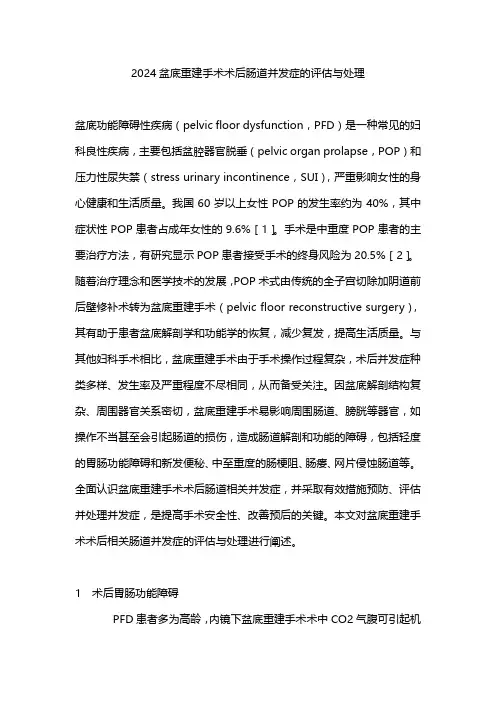 2024 盆底重建手术术后肠道并发症的评估与处理

盆底功能障碍性疾病（pelvic floor dysfunction，PFD）是一种常见的妇科良性疾病，主要包括盆腔器官脱垂（pelvic organ prolapse，POP）和压力性尿失禁（stress urinary incontinence，SUI），严重影响女性的身心健康和生活质量。我国 60 岁以上女性 POP 的发生率约为 40%，其中症状性 POP 患者占成年女性的 9.6%［1］。手术是中重度 POP 患者的主要治疗方法，有研究显示 POP 患者接受手术的终身风险为 20.5%［2］。随着治疗理念和医学技术的发展，POP 术式由传统的全子宫切除加阴道前后壁修补术转为盆底重建手术（pelvic floor reconstructive surgery），其有助于患者盆底解剖学和功能学的恢复，减少复发，提高生活质量。与其他妇科手术相比，盆底重建手术由于手术操作过程复杂，术后并发症种类多样、发生率及严重程度不尽相同，从而备受关注。因盆底解剖结构复杂、周围器官关系密切，盆底重建手术易影响周围肠道、膀胱等器官，如操作不当甚至会引起肠道的损伤，造成肠道解剖和功能的障碍，包括轻度的胃肠功能障碍和新发便秘、中至重度的肠梗阻、肠瘘、网片侵蚀肠道等。全面认识盆底重建手术术后肠道相关并发症，并采取有效措施预防、评估并处理并发症，是提高手术安全性、改善预后的关键。本文对盆底重建手术术后相关肠道并发症的评估与处理进行阐述。

1　术后胃肠功能障碍

PFD 患者多为高龄，内镜下盆底重建手术术中 CO2 气腹可引起机